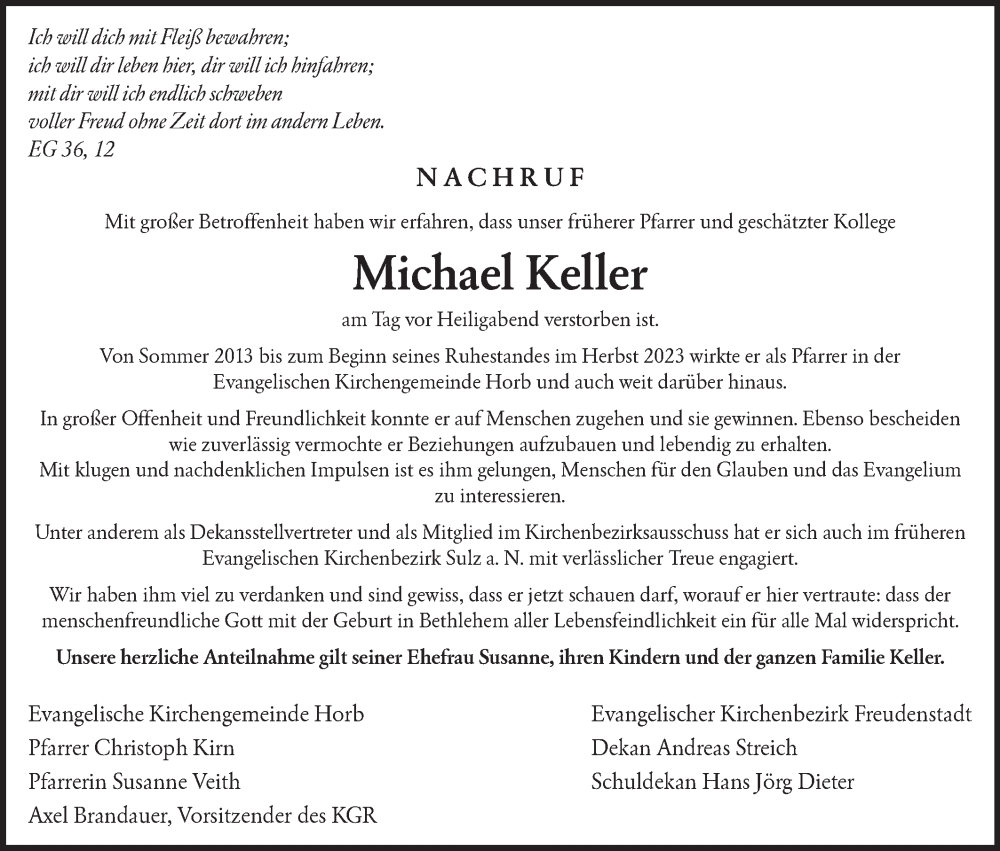 Ich will dich mit Fleiß bewahren;
ich will dir leben hier, dir will ich hinfahren;
mit dir will ich endlich schweben
voller Freud ohne Zeit dort im andern Leben.
EG 36, 12

NACHRUF

Mit großer Betroffenheit haben wir erfahren, dass unser früherer Pfarrer und geschätzter Kollege

Michael Keller

am Tag vor Heiligabend verstorben ist.

Von Sommer 2013 bis zum Beginn seines Ruhestandes im Herbst 2023 wirkte er als Pfarrer in der Evangelischen Kirchengemeinde Horb und auch weit darüber hinaus.

In großer Offenheit und Freundlichkeit konnte er auf Menschen zugehen und sie gewinnen. Ebenso bescheiden wie zuverlässig vermochte er Beziehungen aufzubauen und lebendig zu erhalten.
Mit klugen und nachdenklichen Impulsen ist es ihm gelungen, Menschen für den Glauben und das Evangelium zu interessieren.

Unter anderem als Dekansstellvertreter und als Mitglied im Kirchenbezirksausschuss hat er sich auch im früheren Evangelischen Kirchenbezirk Sulz a. N. mit verlässlicher Treue engagiert.

Wir haben ihm viel zu verdanken und sind gewiss, dass er jetzt schauen darf, worauf er hier vertraute: dass der menschenfreundliche Gott mit der Geburt in Bethlehem aller Lebensfeindlichkeit ein für alle Mal widerspricht.

Unsere herzliche Anteilnahme gilt seiner Ehefrau Susanne, ihren Kindern und der ganzen Familie Keller.

Evangelische Kirchengemeinde Horb
Pfarrer Christoph Kirn
Pfarrerin Susanne Veith
Axel Brandauer, Vorsitzender des KGR

Evangelischer Kirchenbezirk Freudenstadt
Dekan Andreas Streich
Schuldekan Hans Jörg Dieter